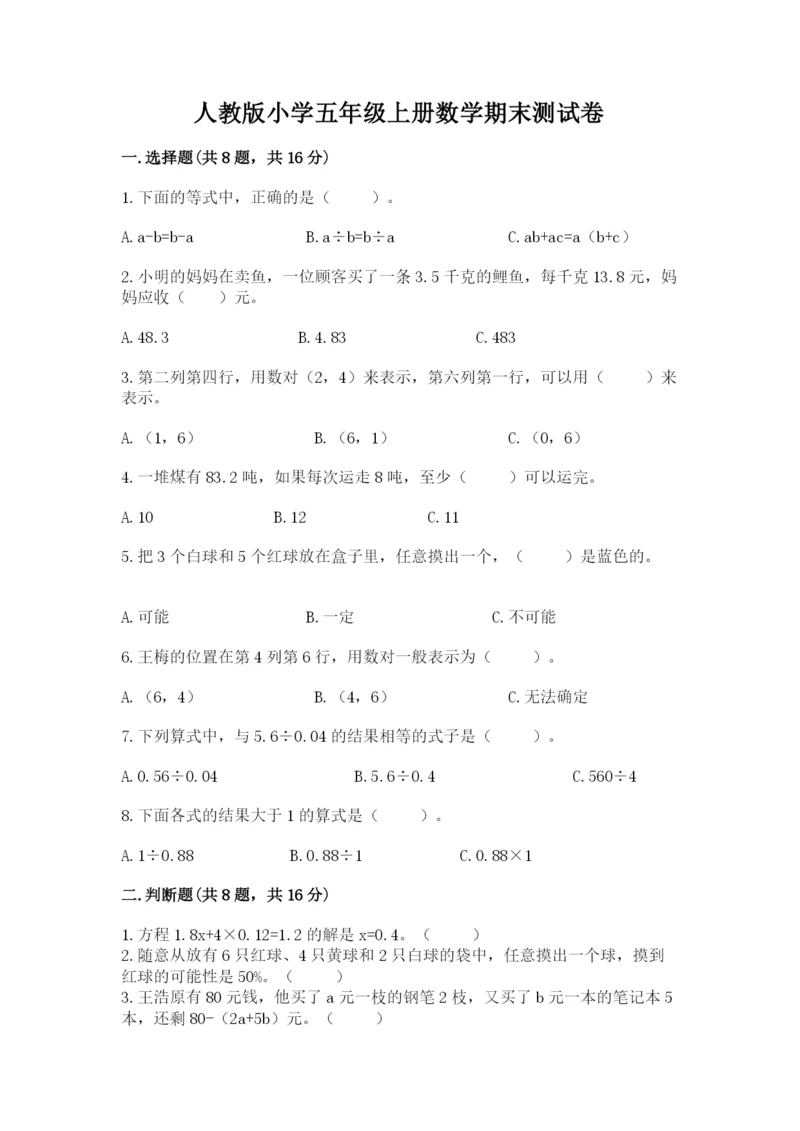 人教版小学五年级上册数学期末测试卷

一.选择题(共8题，共16分)

1.下面的等式中，正确的是（　　）。

A. a-b=b-a　　B. a÷b=b÷a　　C. ab+ac=a（b+c）

2.小明的妈妈在卖鱼，一位顾客买了一条3.5千克的鲤鱼，每千克13.8元，妈妈应收（　　）元。

A. 48.3　　B. 4.83　　C. 483

3.第二列第四行，用数对（2，4）来表示，第六列第一行，可以用（　　）来表示。

A.（1，6）　　B.（6，1）　　C.（0，6）

4.一堆煤有83.2吨，如果每次运走8吨，至少（　　）可以运完。

A. 10　　B. 12　　C. 11

5.把3个白球和5个红球放在盒子里，任意摸出一个，（　　）是蓝色的。

A.可能　　B.一定　　C.不可能

6.王梅的位置在第4列第6行，用数对一般表示为（　　）。

A.（6，4）　　B.（4，6）　　C.无法确定

7.下列算式中，与5.6÷0.04的结果相等的式子是（　　）。

A. 0.56÷0.04　　B. 5.6÷0.4　　C. 560÷4

8.下面各式的结果大于1的算式是（　　）。

A. 1÷0.88　　B. 0.88÷1　　C. 0.88×1

二.判断题(共8题，共16分)

1.方程1.8x+4×0.12=1.2的解是x=0.4。（　　）
2.随意从放有6只红球、4只黄球和2只白球的袋中，任意摸出一个球，摸到红球的可能性是50%。（　　）
3.王浩原有80元钱，他买了a元一枝的钢笔2枝，又买了b元一本的笔记本5本，还剩80-（2a+5b）元。（　　）